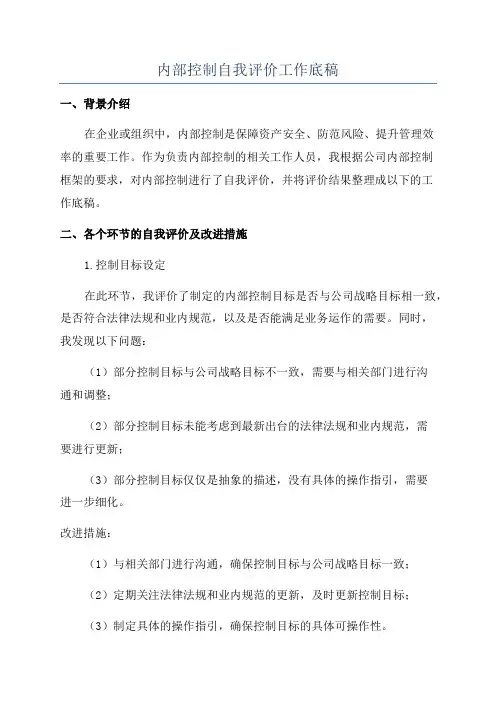 内部控制自我评价工作底稿

一、背景介绍

在企业或组织中，内部控制是保障资产安全、防范风险、提升管理效率的重要工作。作为负责内部控制的相关工作人员，我根据公司内部控制框架的要求，对内部控制进行了自我评价，并将评价结果整理成以下的工作底稿。

二、各个环节的自我评价及改进措施

1.控制目标设定

在此环节，我评价了制定的内部控制目标是否与公司战略目标相一致，是否符合法律法规和业内规范，以及是否能满足业务运作的需要。同时，我发现以下问题：

（1）部分控制目标与公司战略目标不一致，需要与相关部门进行沟通和调整；

（2）部分控制目标未能考虑到最新出台的法律法规和业内规范，需要进行更新；

（3）部分控制目标仅仅是抽象的描述，没有具体的操作指引，需要进一步细化。

改进措施：

（1）与相关部门进行沟通，确保控制目标与公司战略目标一致；

（2）定期关注法律法规和业内规范的更新，及时更新控制目标；

（3）制定具体的操作指引，确保控制目标的具体可操作性。